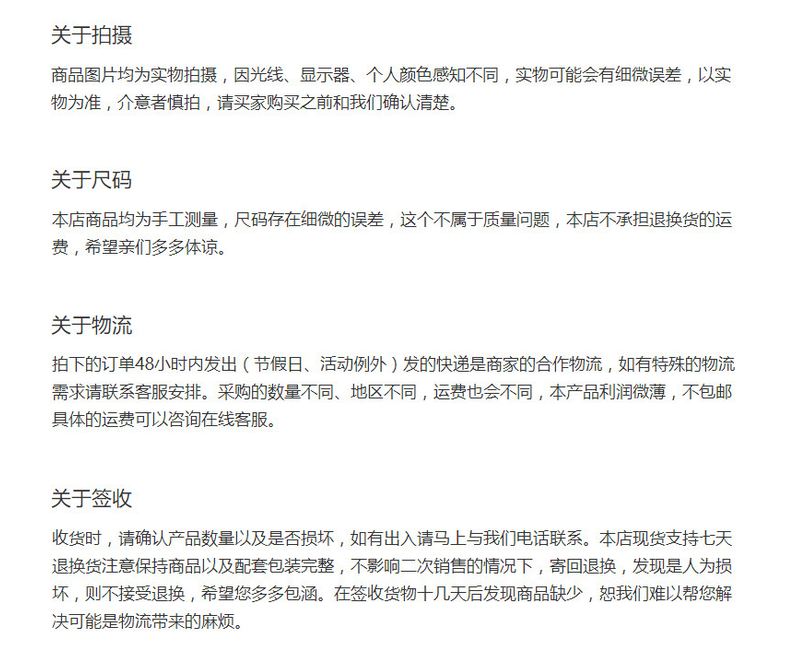 关于拍摄

商品图片均为实物拍摄，因光线、显示器、个人颜色感知不同，实物可能会有细微误差，以实物为准，介意者慎拍，请买家购买之前和我们确认清楚。

关于尺码

本店商品均为手工测量，尺码存在细微的误差，这个不属于质量问题，本店不承担退换货的运费，希望亲们多多体谅。

关于物流

拍下的订单48小时内发出（节假日、活动例外）发的快递是商家的合作物流，如有特殊的物流需求请联系客服安排。采购的数量不同、地区不同，运费也会不同，本产品利润微薄，不包邮具体的运费可以咨询在线客服。

关于签收

收货时，请确认产品数量以及是否损坏，如有出入请马上与我们电话联系。本店现货支持七天退换货注意保持商品以及配套包装完整，不影响二次销售的情况下，寄回退换，发现是人为损坏，则不接受退换，希望您多多包涵。在签收货物十几天后发现商品缺少，恕我们难以帮您解决可能是物流带来的麻烦。